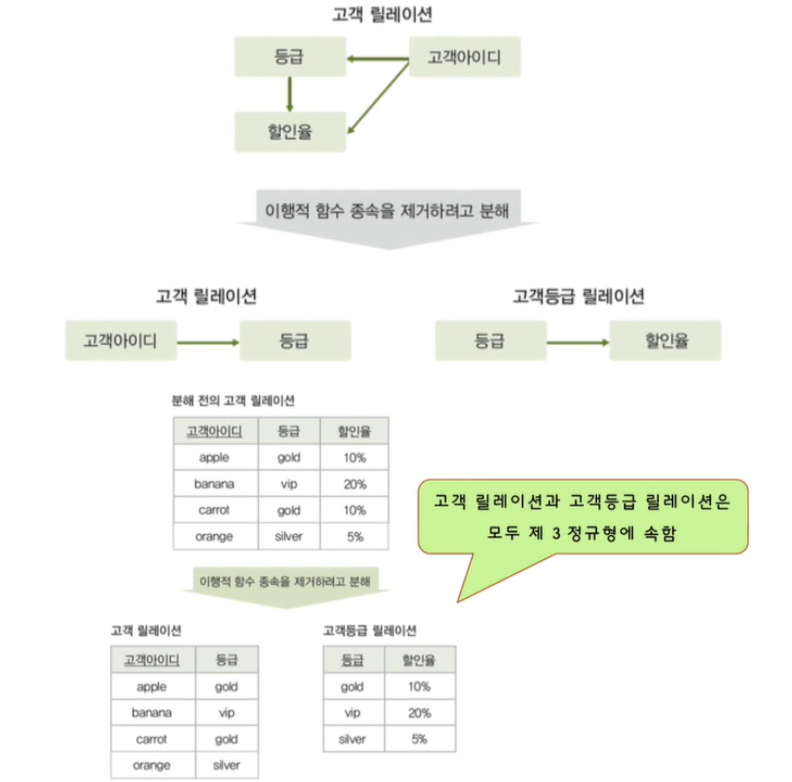 고객 릴레이션

등급

고객아이디

할인율

이행적 함수 종속을 제거하려고 분해

고객 릴레이션

고객아이디

등급

고객등급 릴레이션

등급

할인율

분해 전의 고객 릴레이션

| 고객아이디 | 등급 | 할인율 |
|---|---|---|
| apple | gold | 10% |
| banana | vip | 20% |
| carrot | gold | 10% |
| orange | silver | 5% |

고객 릴레이션과 고객등급 릴레이션은 모두 제 3 정규형에 속함

이행적 함수 종속을 제거하려고 분해

고객 릴레이션

| 고객아이디 | 등급 |
|---|---|
| apple | gold |
| banana | vip |
| carrot | gold |
| orange | silver |

고객등급 릴레이션

| 등급 | 할인율 |
|---|---|
| gold | 10% |
| vip | 20% |
| silver | 5% |